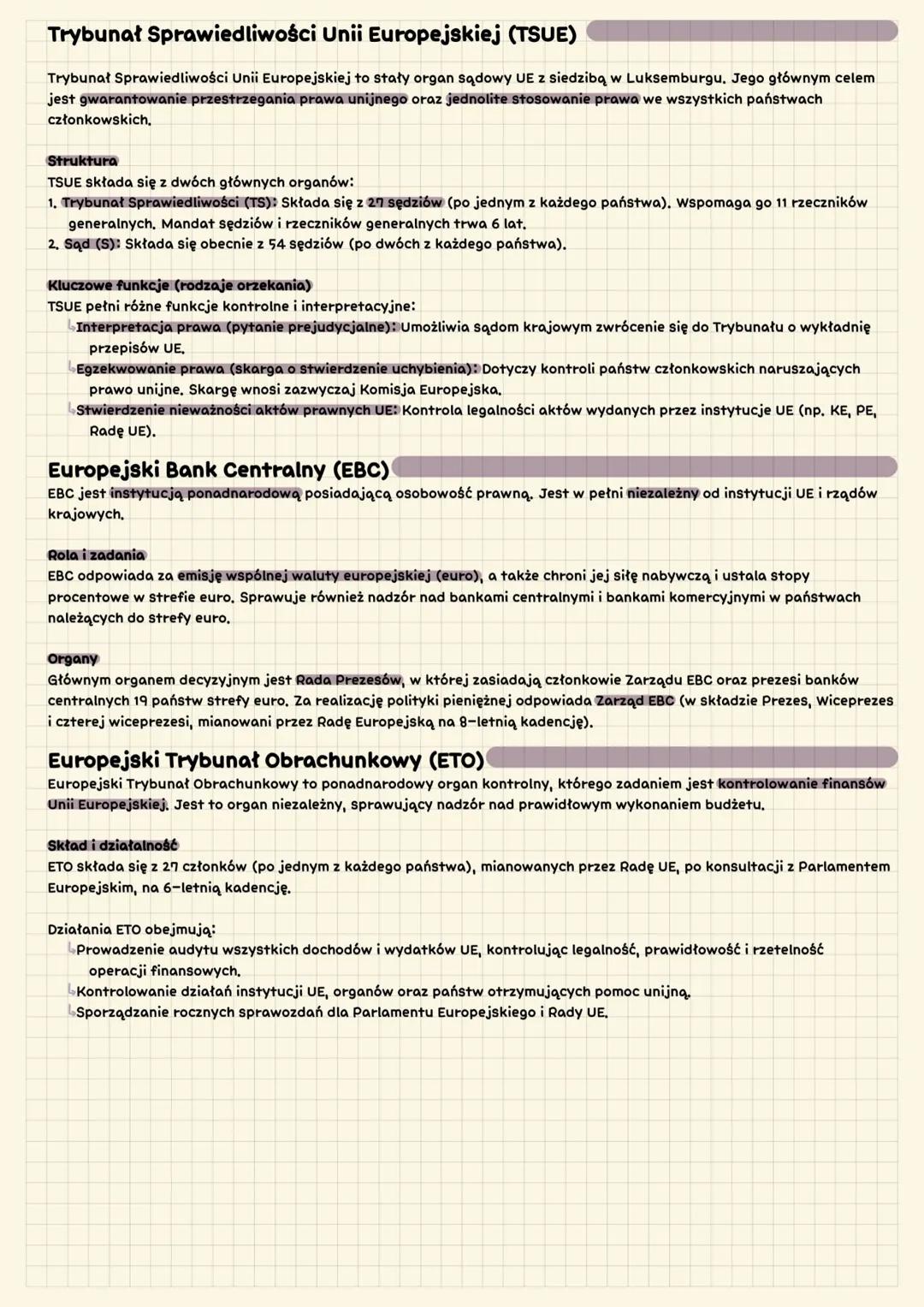 Trybunał Sprawiedliwości Unii Europejskiej (TSUE)

Trybunał Sprawiedliwości Unii Europejskiej to stały organ sądowy UE z siedzibą w Luksemburgu. Jego głównym celem jest gwarantowanie przestrzegania prawa unijnego oraz jednolite stosowanie prawa we wszystkich państwach członkowskich.

Struktura
TSUE składa się z dwóch głównych organów:
1. Trybunał Sprawiedliwości (TS): Składa się z 27 sędziów (po jednym z każdego państwa). Wspomaga go 11 rzeczników generalnych. Mandat sędziów i rzeczników generalnych trwa 6 lat.
2. Sąd (S): Składa się obecnie z 54 sędziów (po dwóch z każdego państwa).

Kluczowe funkcje (rodzaje orzekania)
TSUE pełni różne funkcje kontrolne i interpretacyjne:
Interpretacja prawa (pytanie prejudycjalne): Umożliwia sądom krajowym zwrócenie się do Trybunału o wykładnię przepisów UE.
Egzekwowanie prawa (skarga o stwierdzenie uchybienia): Dotyczy kontroli państw członkowskich naruszających prawo unijne. Skargę wnosi zazwyczaj Komisja Europejska.
Stwierdzenie nieważności aktów prawnych UE: Kontrola legalności aktów wydanych przez instytucje UE (np. KE, PE, Radę UE).

Europejski Bank Centralny (EBC)
EBC jest instytucją ponadnarodową posiadającą osobowość prawną. Jest w pełni niezależny od instytucji UE i rządów krajowych.

Rola i zadania
EBC odpowiada za emisję wspólnej waluty europejskiej (euro), a także chroni jej siłę nabywczą i ustala stopy procentowe w strefie euro. Sprawuje również nadzór nad bankami centralnymi i bankami komercyjnymi w państwach należących do strefy euro.

Organy
Głównym organem decyzyjnym jest Rada Prezesów, w której zasiadają członkowie Zarządu EBC oraz prezesi banków centralnych 19 państw strefy euro. Za realizację polityki pieniężnej odpowiada Zarząd EBC (w składzie Prezes, Wiceprezes i czterej wiceprezesi, mianowani przez Radę Europejską na 8-letnią kadencję).

Europejski Trybunał Obrachunkowy (ETO)
Europejski Trybunał Obrachunkowy to ponadnarodowy organ kontrolny, którego zadaniem jest kontrolowanie finansów Unii Europejskiej. Jest to organ niezależny, sprawujący nadzór nad prawidłowym wykonaniem budżetu.

Skład i działalność
ETO składa się z 27 członków (po jednym z każdego państwa), mianowanych przez Radę UE, po konsultacji z Parlamentem Europejskim, na 6-letnią kadencję.

Działania ETO obejmują:
Prowadzenie audytu wszystkich dochodów i wydatków UE, kontrolując legalność, prawidłowość i rzetelność operacji finansowych.
Kontrolowanie działań instytucji UE, organów oraz państw otrzymujących pomoc unijną.
Sporządzanie rocznych sprawozdań dla Parlamentu Europejskiego i Rady UE.